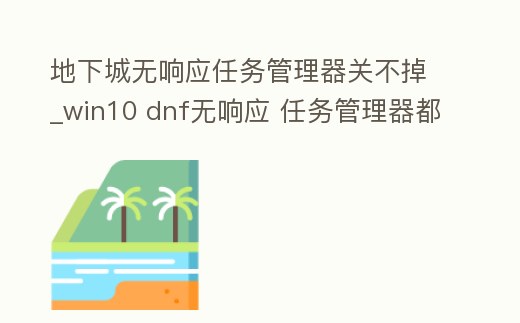 地下城无响应任务管理器关不掉_win10 dnf无响应 任务管理器都